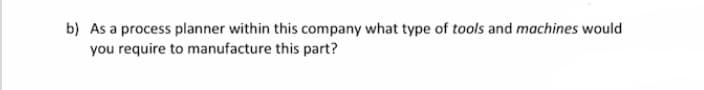 b) As a process planner within this company what type of tools and machines would you require to manufacture this part?